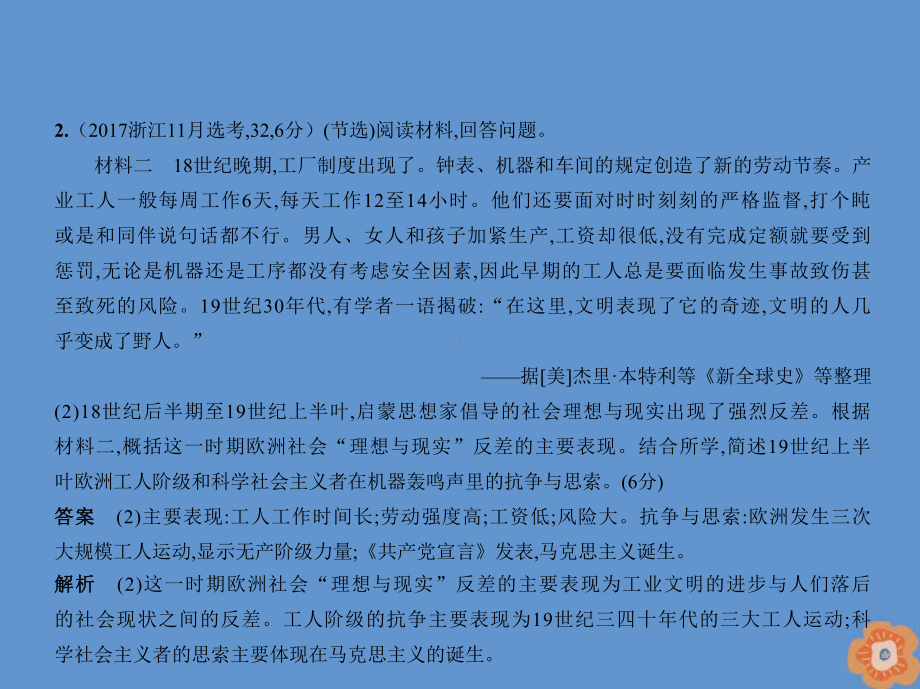 2.（2017浙江11月选考,32,6分）(节选)阅读材料,回答问题。

材料二　18世纪晚期,工厂制度出现了。钟表、机器和车间的规定创造了新的劳动节奏。产业工人一般每周工作6天,每天工作12至14小时。他们还要面对时时刻刻的严格监督,打个盹或是和同伴说句话都不行。男人、女人和孩子加紧生产,工资却很低,没有完成定额就要受到惩罚,无论是机器还是工序都没有考虑安全因素,因此早期的工人总是要面临发生事故致伤甚至致死的风险。19世纪30年代,有学者一语揭破:“在这里,文明表现了它的奇迹,文明的人几乎变成了野人。”

——据[美]杰里·本特利等《新全球史》等整理

(2)18世纪后半期至19世纪上半叶,启蒙思想家倡导的社会理想与现实出现了强烈反差。根据材料二,概括这一时期欧洲社会“理想与现实”反差的主要表现。结合所学,简述19世纪上半叶欧洲工人阶级和科学社会主义者在机器轰鸣声里的抗争与思索。(6分)

答案　(2)主要表现:工人工作时间长;劳动强度高;工资低;风险大。抗争与思索:欧洲发生三次大规模工人运动,显示无产阶级力量;《共产党宣言》发表,马克思主义诞生。

解析　(2)这一时期欧洲社会“理想与现实”反差的主要表现为工业文明的进步与人们落后的社会现状之间的反差。工人阶级的抗争主要表现为19世纪三四十年代的三大工人运动;科学社会主义者的思索主要体现在马克思主义的诞生。